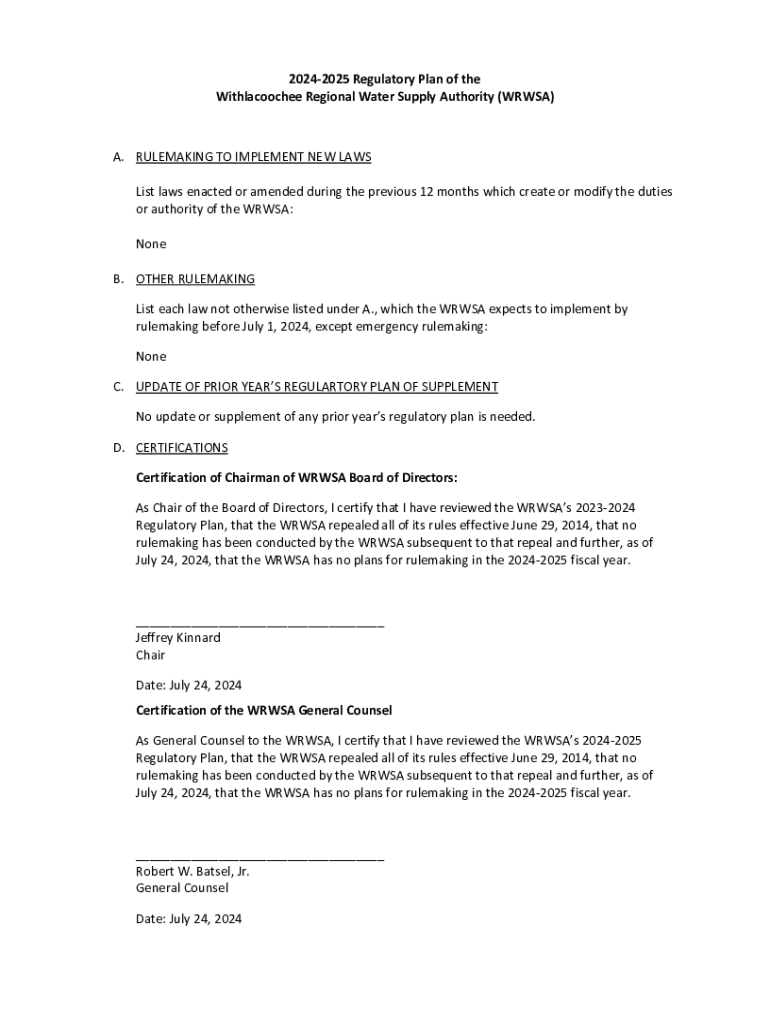 2024-2025 Regulatory Plan of the
Withlacoochee Regional Water Supply Authority (WRWSA)

A. RULEMAKING TO IMPLEMENT NEW LAWS

List laws enacted or amended during the previous 12 months which create or modify the duties or authority of the WRWSA:

None

B. OTHER RULEMAKING

List each law not otherwise listed under A., which the WRWSA expects to implement by rulemaking before July 1, 2024, except emergency rulemaking:

None

C. UPDATE OF PRIOR YEAR'S REGULARTORY PLAN OF SUPPLEMENT

No update or supplement of any prior year's regulatory plan is needed.

D. CERTIFICATIONS

Certification of Chairman of WRWSA Board of Directors:

As Chair of the Board of Directors, I certify that I have reviewed the WRWSA's 2023-2024 Regulatory Plan, that the WRWSA repealed all of its rules effective June 29, 2014, that no rulemaking has been conducted by the WRWSA subsequent to that repeal and further, as of July 24, 2024, that the WRWSA has no plans for rulemaking in the 2024-2025 fiscal year.

________________________________
Jeffrey Kinnard
Chair

Date: July 24, 2024

Certification of the WRWSA General Counsel

As General Counsel to the WRWSA, I certify that I have reviewed the WRWSA's 2024-2025 Regulatory Plan, that the WRWSA repealed all of its rules effective June 29, 2014, that no rulemaking has been conducted by the WRWSA subsequent to that repeal and further, as of July 24, 2024, that the WRWSA has no plans for rulemaking in the 2024-2025 fiscal year.

________________________________
Robert W. Batsel, Jr.
General Counsel

Date: July 24, 2024